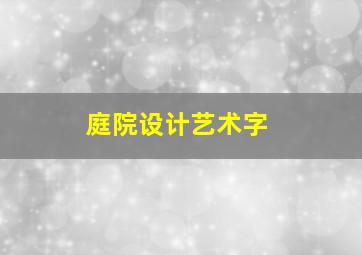 庭院设计艺术字